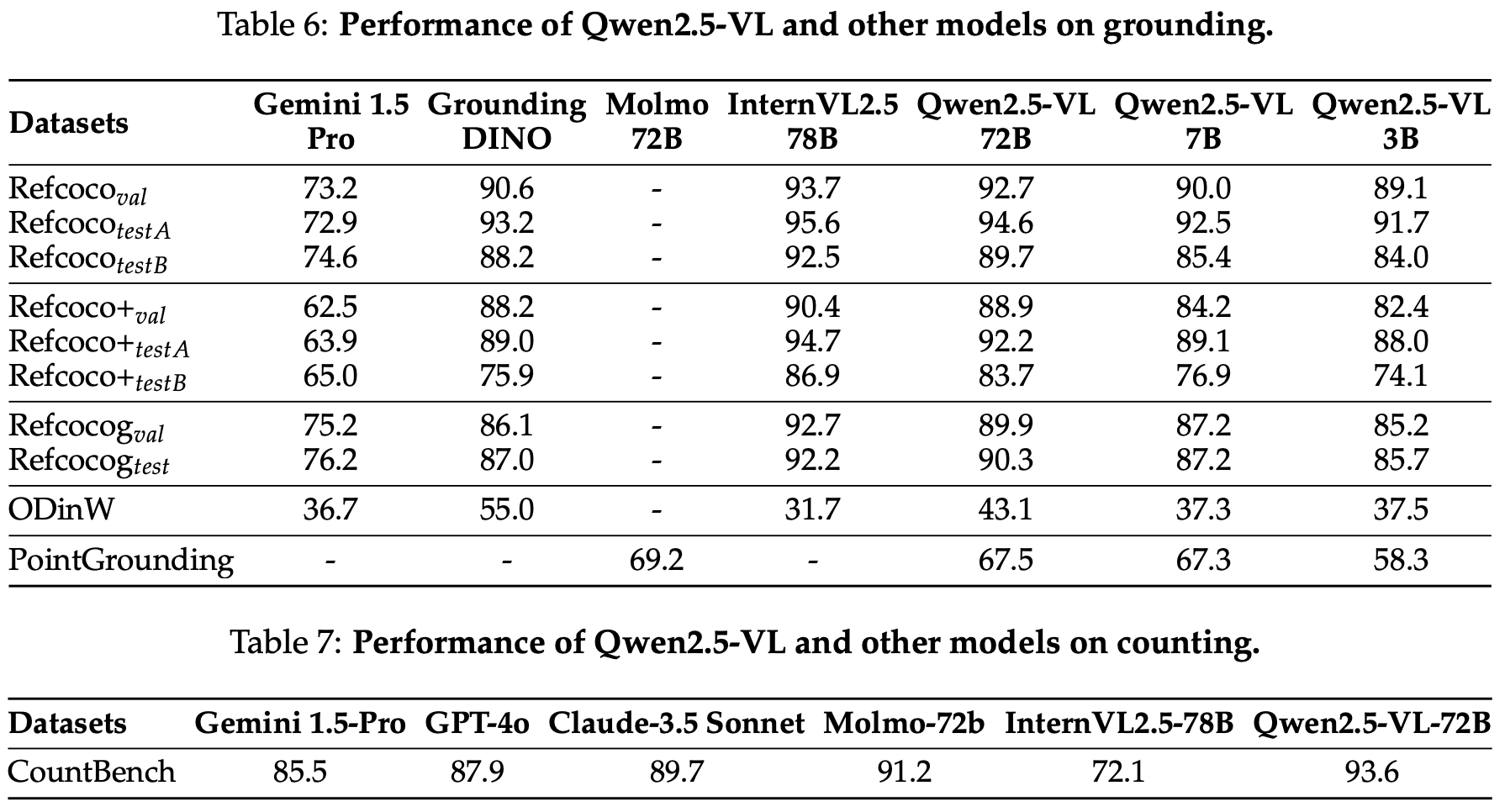 Table 6: **Performance of Qwen2.5-VL and other models on grounding.**

| Datasets | Gemini 1.5 Pro | Grounding DINO | Molmo 72B | InternVL2.5 78B | Qwen2.5-VL 72B | Qwen2.5-VL 7B | Qwen2.5-VL 3B |
|---|---|---|---|---|---|---|---|
| Refcoco$_{val}$ | 73.2 | 90.6 | - | 93.7 | 92.7 | 90.0 | 89.1 |
| Refcoco$_{testA}$ | 72.9 | 93.2 | - | 95.6 | 94.6 | 92.5 | 91.7 |
| Refcoco$_{testB}$ | 74.6 | 88.2 | - | 92.5 | 89.7 | 85.4 | 84.0 |
| Refcoco+$_{val}$ | 62.5 | 88.2 | - | 90.4 | 88.9 | 84.2 | 82.4 |
| Refcoco+$_{testA}$ | 63.9 | 89.0 | - | 94.7 | 92.2 | 89.1 | 88.0 |
| Refcoco+$_{testB}$ | 65.0 | 75.9 | - | 86.9 | 83.7 | 76.9 | 74.1 |
| Refcocog$_{val}$ | 75.2 | 86.1 | - | 92.7 | 89.9 | 87.2 | 85.2 |
| Refcocog$_{test}$ | 76.2 | 87.0 | - | 92.2 | 90.3 | 87.2 | 85.7 |
| ODinW | 36.7 | 55.0 | - | 31.7 | 43.1 | 37.3 | 37.5 |
| PointGrounding | - | - | 69.2 | - | 67.5 | 67.3 | 58.3 |

Table 7: **Performance of Qwen2.5-VL and other models on counting.**

| Datasets | Gemini 1.5-Pro | GPT-4o | Claude-3.5 Sonnet | Molmo-72b | InternVL2.5-78B | Qwen2.5-VL-72B |
|---|---|---|---|---|---|---|
| CountBench | 85.5 | 87.9 | 89.7 | 91.2 | 72.1 | 93.6 |